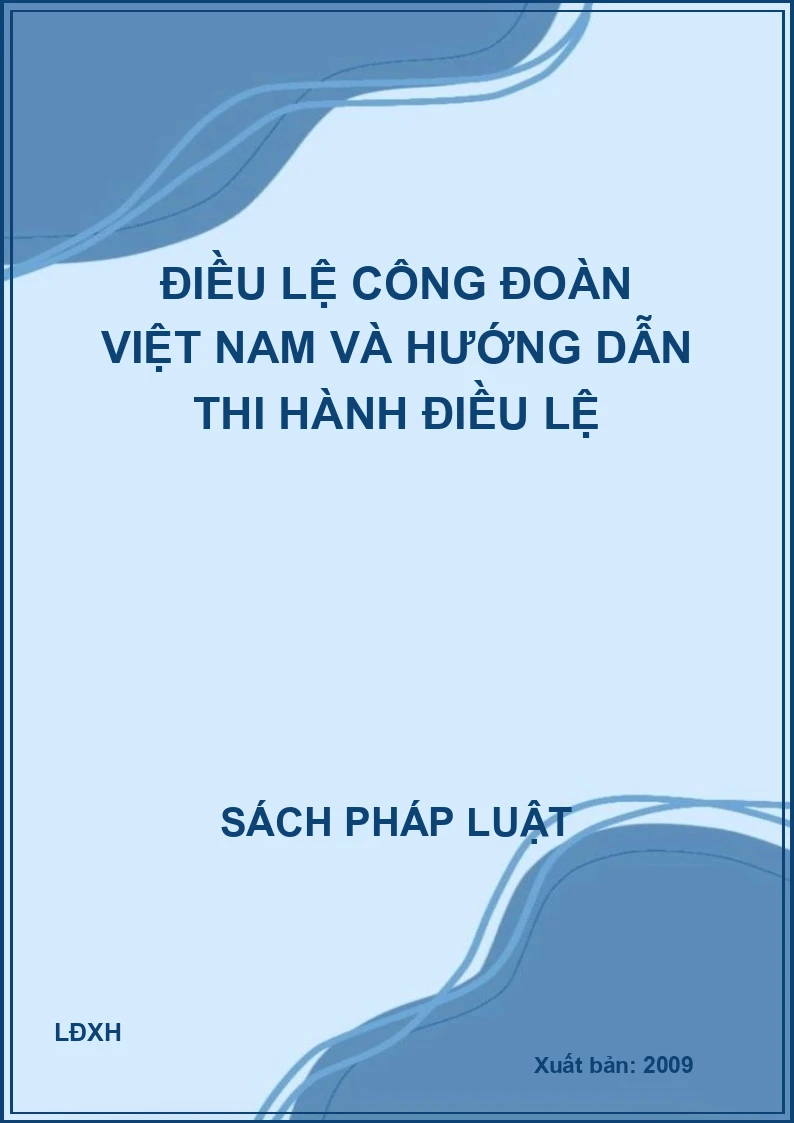 ĐIỀU LỆ CÔNG ĐOÀN VIỆT NAM VÀ HƯỚNG DẪN THI HÀNH ĐIỀU LỆ

SÁCH PHÁP LUẬT

LĐXH

Xuất bản: 2009